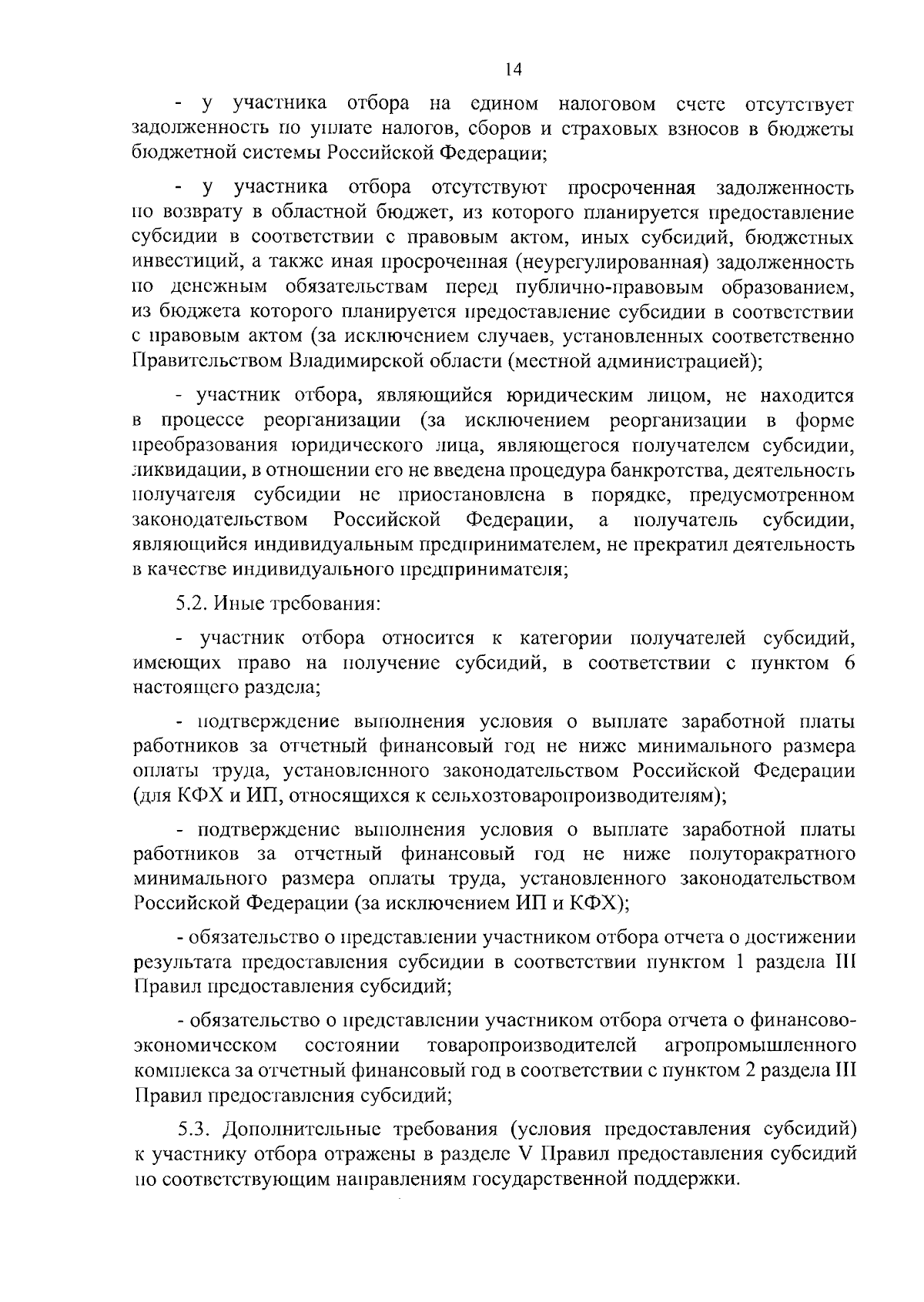 14

- у участника отбора на едином налоговом счете отсутствует задолженность по уплате налогов, сборов и страховых взносов в бюджеты бюджетной системы Российской Федерации;

- у участника отбора отсутствуют просроченная задолженность по возврату в областной бюджет, из которого планируется предоставление субсидии в соответствии с правовым актом, иных субсидий, бюджетных инвестиций, а также иная просроченная (неурегулированная) задолженность по денежным обязательствам перед публично-правовым образованием, из бюджета которого планируется предоставление субсидии в соответствии с правовым актом (за исключением случаев, установленных соответственно Правительством Владимирской области (местной администрацией);

- участник отбора, являющийся юридическим лицом, не находится в процессе реорганизации (за исключением реорганизации в форме преобразования юридического лица, являющегося получателем субсидии, ликвидации, в отношении его не введена процедура банкротства, деятельность получателя субсидии не приостановлена в порядке, предусмотренном законодательством Российской Федерации, а получатель субсидии, являющийся индивидуальным предпринимателем, не прекратил деятельность в качестве индивидуального предпринимателя;

5.2. Иные требования:

- участник отбора относится к категории получателей субсидий, имеющих право на получение субсидий, в соответствии с пунктом 6 настоящего раздела;

- подтверждение выполнения условия о выплате заработной платы работников за отчетный финансовый год не ниже минимального размера оплаты труда, установленного законодательством Российской Федерации (для КФХ и ИП, относящихся к сельхозтоваропроизводителям);

- подтверждение выполнения условия о выплате заработной платы работников за отчетный финансовый год не ниже полуторакратного минимального размера оплаты труда, установленного законодательством Российской Федерации (за исключением ИП и КФХ);

- обязательство о представлении участником отбора отчета о достижении результата предоставления субсидии в соответствии пунктом 1 раздела III Правил предоставления субсидий;

- обязательство о представлении участником отбора отчета о финансово-экономическом состоянии товаропроизводителей агропромышленного комплекса за отчетный финансовый год в соответствии с пунктом 2 раздела III Правил предоставления субсидий;

5.3. Дополнительные требования (условия предоставления субсидий) к участнику отбора отражены в разделе V Правил предоставления субсидий по соответствующим направлениям государственной поддержки.